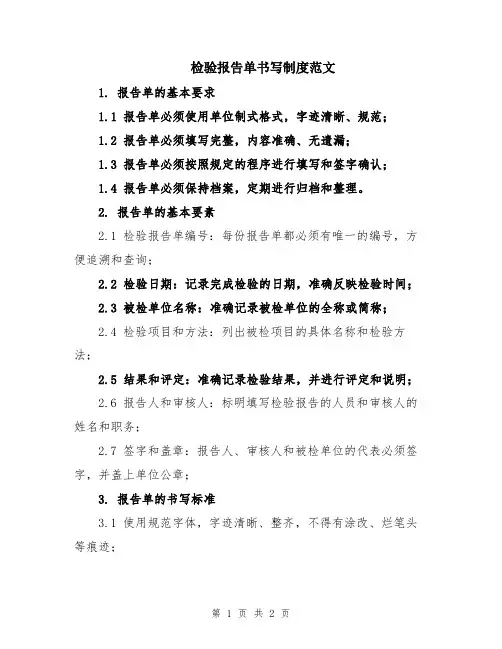 检验报告单书写制度范文

1. 报告单的基本要求

1.1 报告单必须使用单位制式格式，字迹清晰、规范；

1.2 报告单必须填写完整，内容准确、无遗漏；

1.3 报告单必须按照规定的程序进行填写和签字确认；

1.4 报告单必须保持档案，定期进行归档和整理。

2. 报告单的基本要素

2.1 检验报告单编号：每份报告单都必须有唯一的编号，方便追溯和查询；

2.2 检验日期：记录完成检验的日期，准确反映检验时间；

2.3 被检单位名称：准确记录被检单位的全称或简称；

2.4 检验项目和方法：列出被检项目的具体名称和检验方法；

2.5 结果和评定：准确记录检验结果，并进行评定和说明；

2.6 报告人和审核人：标明填写检验报告的人员和审核人的姓名和职务；

2.7 签字和盖章：报告人、审核人和被检单位的代表必须签字，并盖上单位公章；

3. 报告单的书写标准

3.1 使用规范字体，字迹清晰、整齐，不得有涂改、烂笔头等痕迹；

第 1 页 共 2 页